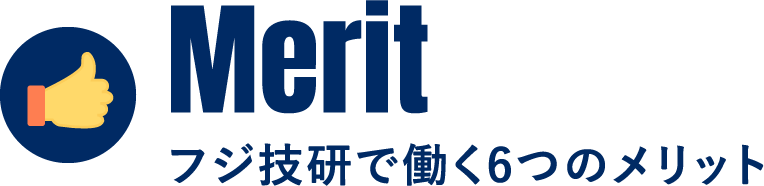 Merit

フジ技研で働く6つのメリット